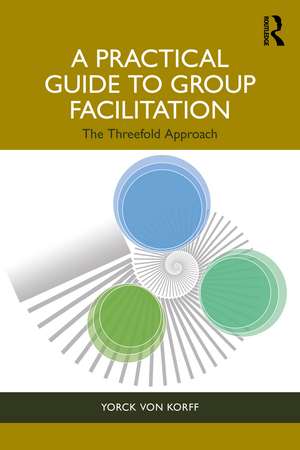 ROUTLEDGE

A PRACTICAL GUIDE TO GROUP FACILITATION

The Threefold Approach

YORCK VON KORFF